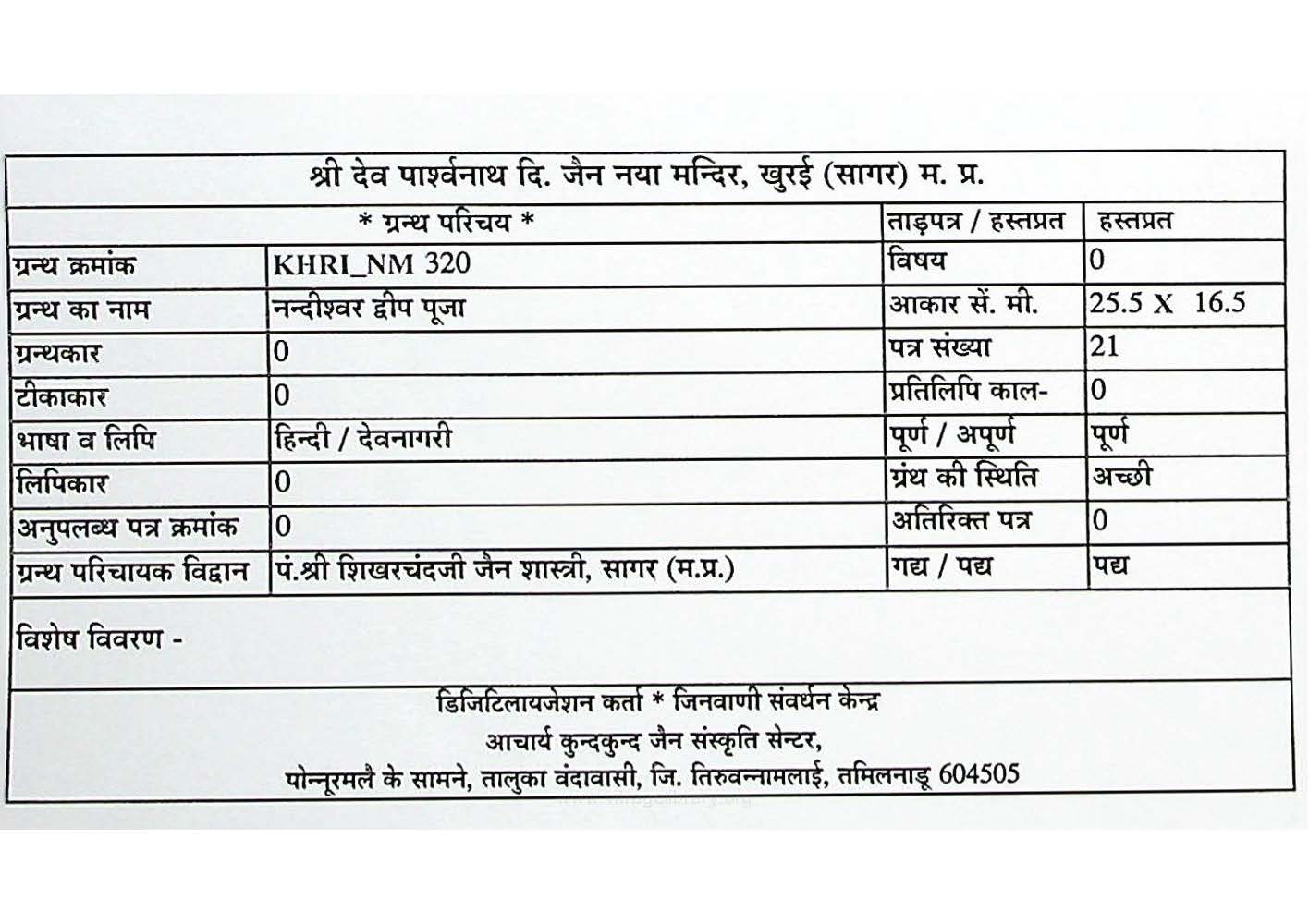 श्री देव पार्श्वनाथ दि. जैन नया मन्दिर, खुरई (सागर) म. प्र.

| * ग्रन्थ परिचय * | | ताड़पत्र / हस्तप्रत | हस्तप्रत |
|---|---|---|---|
| ग्रन्थ क्रमांक | KHRI_NM 320 | विषय | 0 |
| ग्रन्थ का नाम | नन्दीश्वर द्वीप पूजा | आकार सें. मी. | 25.5 X 16.5 |
| ग्रन्थकार | 0 | पत्र संख्या | 21 |
| टीकाकार | 0 | प्रतिलिपि काल- | 0 |
| भाषा व लिपि | हिन्दी / देवनागरी | पूर्ण / अपूर्ण | पूर्ण |
| लिपिकार | 0 | ग्रंथ की स्थिति | अच्छी |
| अनुपलब्ध पत्र क्रमांक | 0 | अतिरिक्त पत्र | 0 |
| ग्रन्थ परिचायक विद्वान | पं.श्री शिखरचंदजी जैन शास्त्री, सागर (म.प्र.) | गद्य / पद्य | पद्य |

विशेष विवरण -

डिजिटिलायजेशन कर्ता * जिनवाणी संवर्धन केन्द्र
आचार्य कुन्दकुन्द जैन संस्कृति सेन्टर,
पोन्नूरमलै के सामने, तालुका वंदावासी, जि. तिरुवन्नामलाई, तमिलनाडू 604505